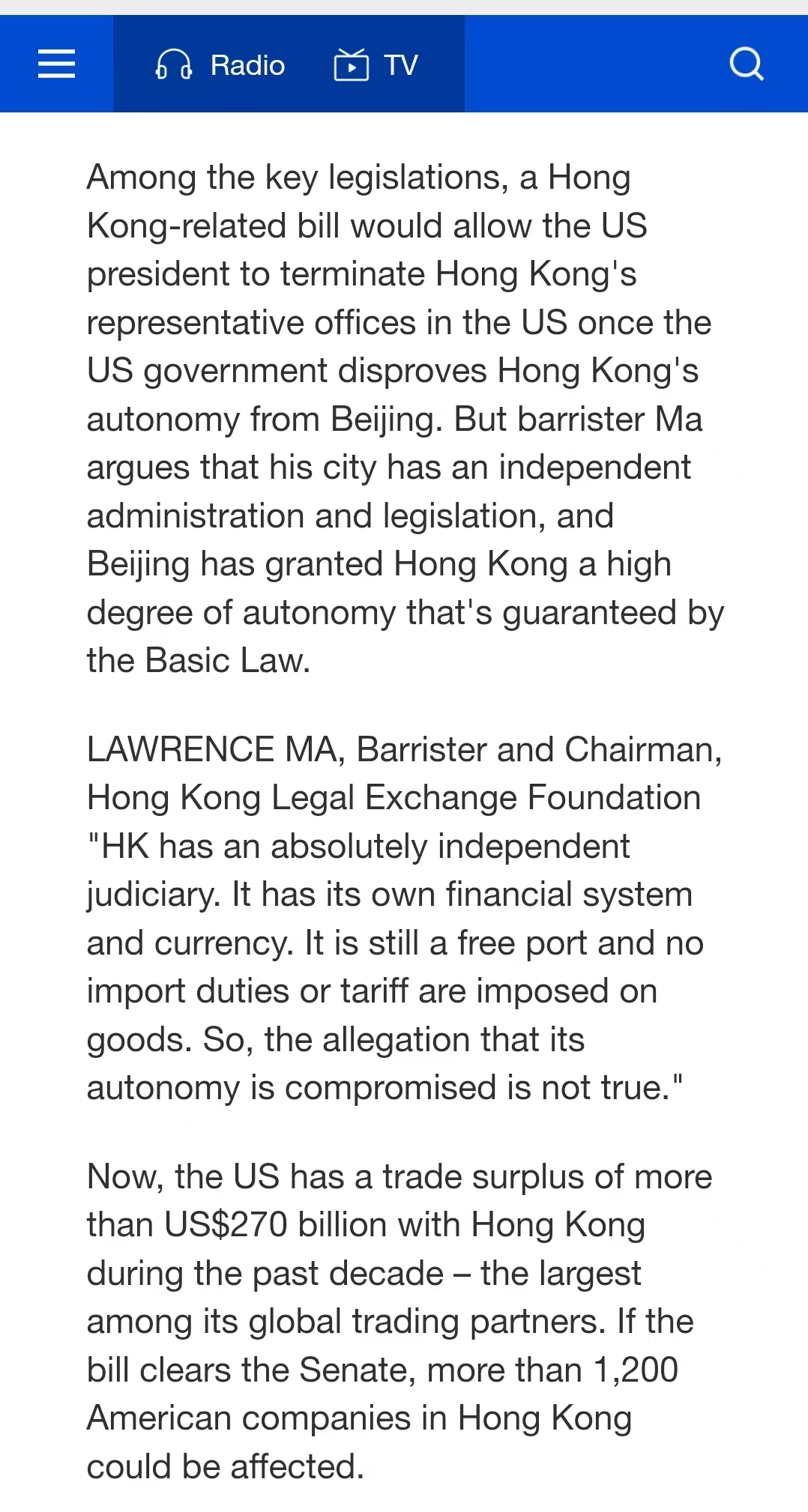 Radio TV

Among the key legislations, a Hong Kong-related bill would allow the US president to terminate Hong Kong's representative offices in the US once the US government disproves Hong Kong's autonomy from Beijing. But barrister Ma argues that his city has an independent administration and legislation, and Beijing has granted Hong Kong a high degree of autonomy that's guaranteed by the Basic Law.

LAWRENCE MA, Barrister and Chairman, Hong Kong Legal Exchange Foundation "HK has an absolutely independent judiciary. It has its own financial system and currency. It is still a free port and no import duties or tariff are imposed on goods. So, the allegation that its autonomy is compromised is not true."

Now, the US has a trade surplus of more than US$270 billion with Hong Kong during the past decade – the largest among its global trading partners. If the bill clears the Senate, more than 1,200 American companies in Hong Kong could be affected.